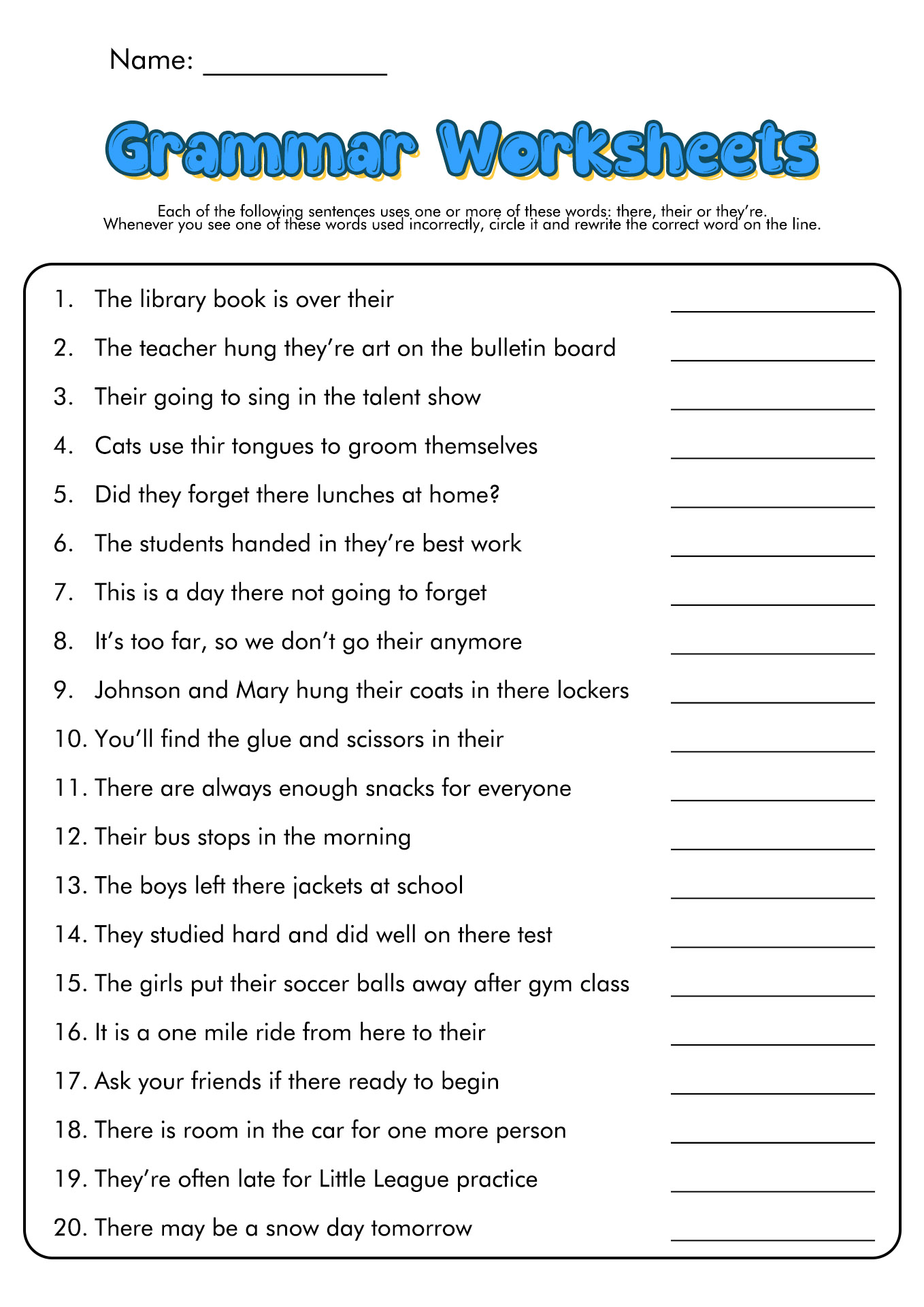 Name: ____________

Grammar Worksheets

Each of the following sentences uses one or more of these words: there, their or they're. Whenever you see one of these words used incorrectly, circle it and rewrite the correct word on the line.

1. The library book is over their ____________
2. The teacher hung they're art on the bulletin board ____________
3. Their going to sing in the talent show ____________
4. Cats use thir tongues to groom themselves ____________
5. Did they forget there lunches at home? ____________
6. The students handed in they're best work ____________
7. This is a day there not going to forget ____________
8. It's too far, so we don't go their anymore ____________
9. Johnson and Mary hung their coats in there lockers ____________
10. You'll find the glue and scissors in their ____________
11. There are always enough snacks for everyone ____________
12. Their bus stops in the morning ____________
13. The boys left there jackets at school ____________
14. They studied hard and did well on there test ____________
15. The girls put their soccer balls away after gym class ____________
16. It is a one mile ride from here to their ____________
17. Ask your friends if there ready to begin ____________
18. There is room in the car for one more person ____________
19. They're often late for Little League practice ____________
20. There may be a snow day tomorrow ____________